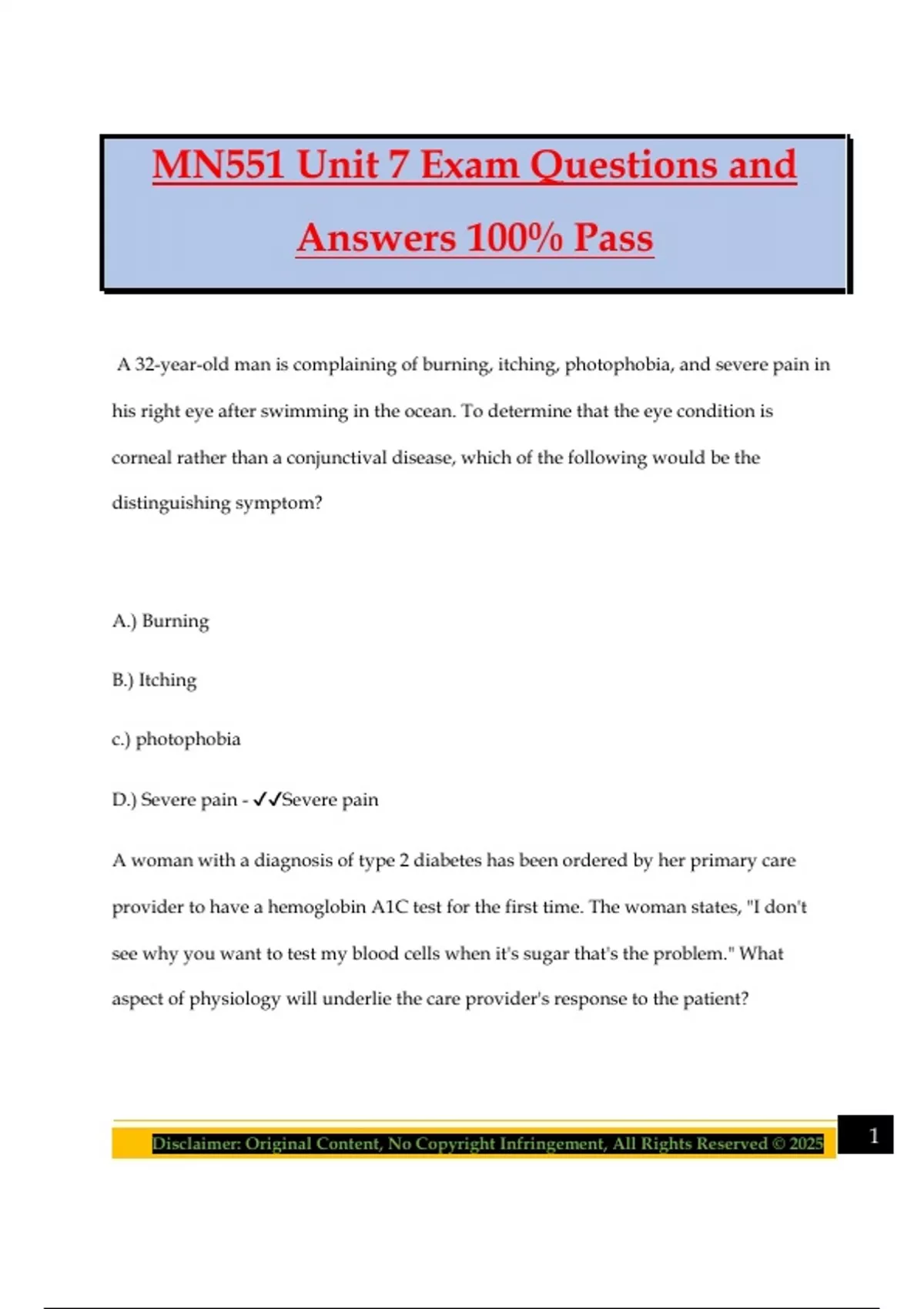 MN551 Unit 7 Exam Questions and Answers 100% Pass

A 32-year-old man is complaining of burning, itching, photophobia, and severe pain in his right eye after swimming in the ocean. To determine that the eye condition is corneal rather than a conjunctival disease, which of the following would be the distinguishing symptom?

A.) Burning

B.) Itching

c.) photophobia

D.) Severe pain - ✓✓Severe pain

A woman with a diagnosis of type 2 diabetes has been ordered by her primary care provider to have a hemoglobin A1C test for the first time. The woman states, "I don't see why you want to test my blood cells when it's sugar that's the problem." What aspect of physiology will underlie the care provider's response to the patient?

Disclaimer: Original Content, No Copyright Infringement, All Rights Reserved © 2025

1